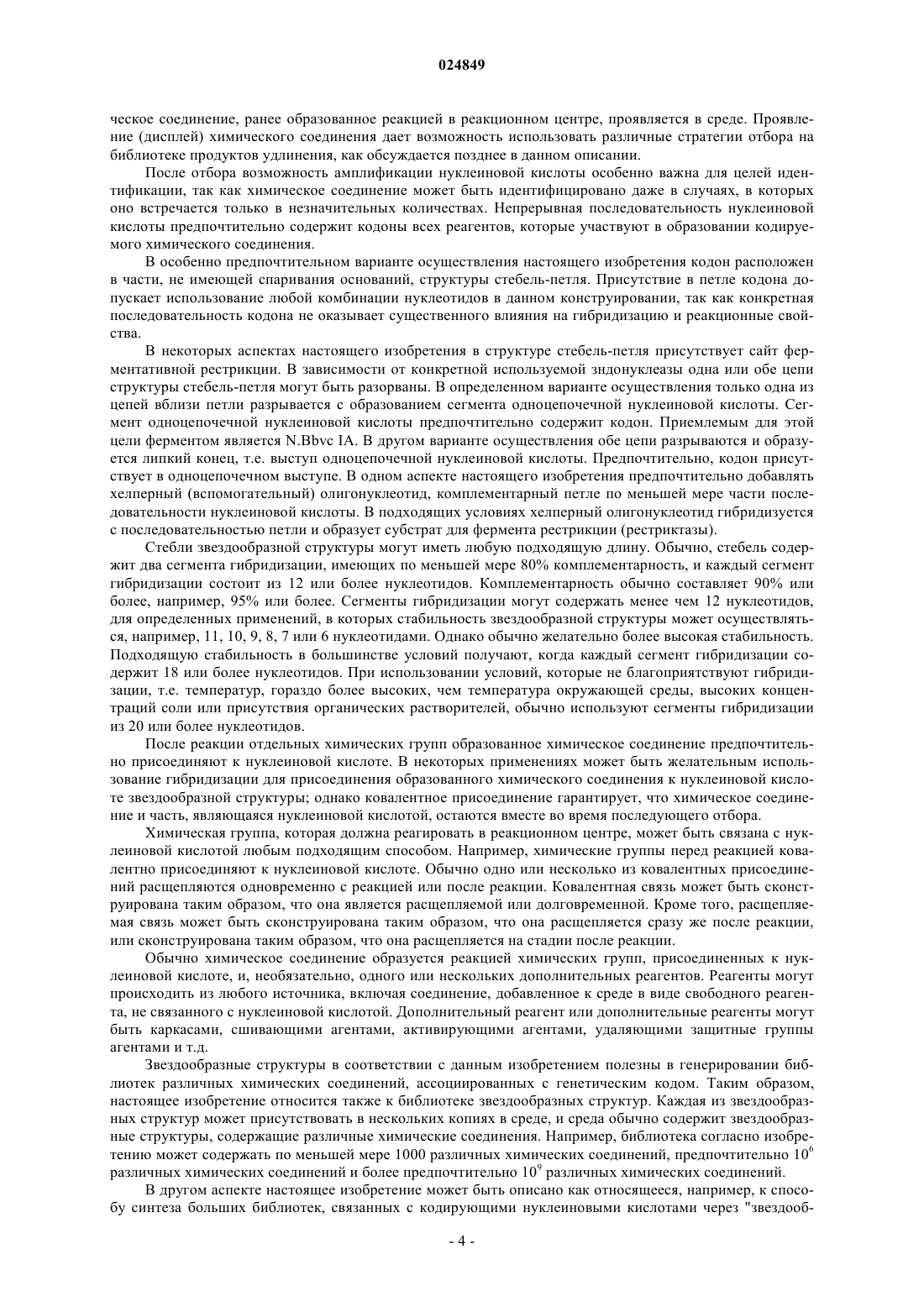 024849

ческое соединение, ранее образованное реакцией в реакционном центре, проявляется в среде. Проявление (дисплей) химического соединения дает возможность использовать различные стратегии отбора на библиотеке продуктов удлинения, как обсуждается позднее в данном описании.

После отбора возможность амплификации нуклеиновой кислоты особенно важна для целей идентификации, так как химическое соединение может быть идентифицировано даже в случаях, в которых оно встречается только в незначительных количествах. Непрерывная последовательность нуклеиновой кислоты предпочтительно содержит кодоны всех реагентов, которые участвуют в образовании кодируемого химического соединения.

В особенно предпочтительном варианте осуществления настоящего изобретения кодон расположен в части, не имеющей спаривания оснований, структуры стебель-петля. Присутствие в петле кодона допускает использование любой комбинации нуклеотидов в данном конструировании, так как конкретная последовательность кодона не оказывает существенного влияния на гибридизацию и реакционные свойства.

В некоторых аспектах настоящего изобретения в структуре стебель-петля присутствует сайт ферментативной рестрикции. В зависимости от конкретной используемой эндонуклеазы одна или обе цепи структуры стебель-петля могут быть разорваны. В определенном варианте осуществления только одна из цепей вблизи петли разрывается с образованием сегмента одноцепочечной нуклеиновой кислоты. Сегмент одноцепочечной нуклеиновой кислоты предпочтительно содержит кодон. Приемлемым для этой цели ферментом является N.Bbvc IA. В другом варианте осуществления обе цепи разрываются и образуется липкий конец, т.е. выступ одноцепочечной нуклеиновой кислоты. Предпочтительно, кодон присутствует в одноцепочечном выступе. В одном аспекте настоящего изобретения предпочтительно добавлять хелперный (вспомогательный) олигонуклеотид, комплементарный петле по меньшей мере части последовательности нуклеиновой кислоты. В подходящих условиях хелперный олигонуклеотид гибридизуется с последовательностью петли и образует субстрат для фермента рестрикции (рестриктазы).

Стебли звездообразной структуры могут иметь любую подходящую длину. Обычно, стебель содержит два сегмента гибридизации, имеющих по меньшей мере 80% комплементарность, и каждый сегмент гибридизации состоит из 12 или более нуклеотидов. Комплементарность обычно составляет 90% или более, например, 95% или более. Сегменты гибридизации могут содержать менее чем 12 нуклеотидов, для определенных применений, в которых стабильность звездообразной структуры может осуществляться, например, 11, 10, 9, 8, 7 или 6 нуклеотидами. Однако обычно желательно более высокая стабильность. Подходящую стабильность в большинстве условий получают, когда каждый сегмент гибридизации содержит 18 или более нуклеотидов. При использовании условий, которые не благоприятствуют гибридизации, т.е. температур, гораздо более высоких, чем температура окружающей среды, высоких концентраций соли или присутствия органических растворителей, обычно используют сегменты гибридизации из 20 или более нуклеотидов.

После реакции отдельных химических групп образованное химическое соединение предпочтительно присоединяют к нуклеиновой кислоте. В некоторых применениях может быть желательным использование гибридизации для присоединения образованного химического соединения к нуклеиновой кислоте звездообразной структуры; однако ковалентное присоединение гарантирует, что химическое соединение и часть, являющаяся нуклеиновой кислотой, остаются вместе во время последующего отбора.

Химическая группа, которая должна реагировать в реакционном центре, может быть связана с нуклеиновой кислотой любым подходящим способом. Например, химические группы перед реакцией ковалентно присоединяют к нуклеиновой кислоте. Обычно одно или несколько из ковалентных присоединений расщепляются одновременно с реакцией или после реакции. Ковалентная связь может быть сконструирована таким образом, что она является расщепляемой или долговременной. Кроме того, расщепляемая связь может быть сконструирована таким образом, что она расщепляется сразу же после реакции, или сконструирована таким образом, что она расщепляется на стадии после реакции.

Обычно химическое соединение образуется реакцией химических групп, присоединенных к нуклеиновой кислоте, и, необязательно, одного или нескольких дополнительных реагентов. Реагенты могут происходить из любого источника, включая соединение, добавленное к среде в виде свободного реагента, не связанного с нуклеиновой кислотой. Дополнительный реагент или дополнительные реагенты могут быть каркасами, сшивающими агентами, активирующими агентами, удаляющими защитные группы агентами и т.д.

Звездообразные структуры в соответствии с данным изобретением полезны в генерировании библиотек различных химических соединений, ассоциированных с генетическим кодом. Таким образом, настоящее изобретение относится также к библиотеке звездообразных структур. Каждая из звездообразных структур может присутствовать в нескольких копиях в среде, и среда обычно содержит звездообразные структуры, содержащие различные химические соединения. Например, библиотека согласно изобретению может содержать по меньшей мере 1000 различных химических соединений, предпочтительно $10^6$ различных химических соединений и более предпочтительно $10^9$ различных химических соединений.

В другом аспекте настоящее изобретение может быть описано как относящееся, например, к способу синтеза больших библиотек, связанных с кодирующими нуклеиновыми кислотами через "звездооб-

- 4 -